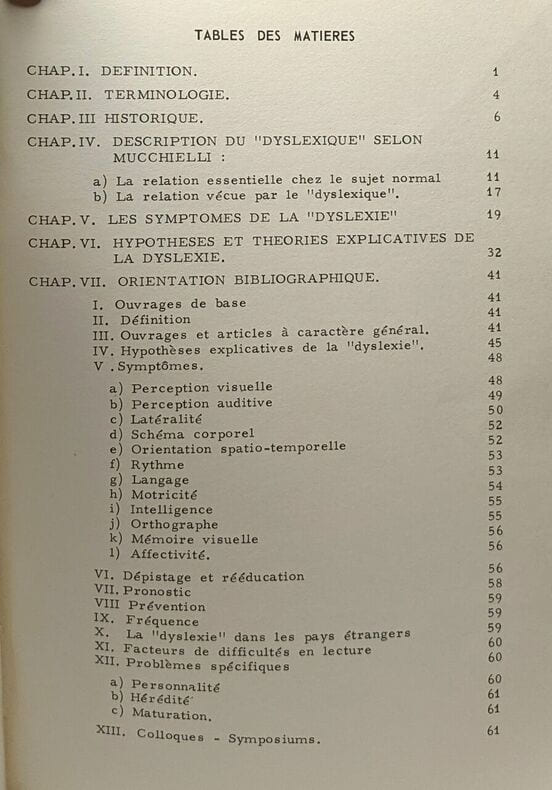 TABLES DES MATIERES

CHAP. I. DEFINITION. 1

CHAP. II. TERMINOLOGIE. 4

CHAP. III HISTORIQUE. 6

CHAP. IV. DESCRIPTION DU "DYSLEXIQUE" SELON MUCCHIELLI : 11

a) La relation essentielle chez le sujet normal 11
b) La relation vécue par le "dyslexique". 17

CHAP. V. LES SYMPTOMES DE LA "DYSLEXIE" 19

CHAP. VI. HYPOTHESES ET THEORIES EXPLICATIVES DE LA DYSLEXIE. 32

CHAP. VII. ORIENTATION BIBLIOGRAPHIQUE. 41

I. Ouvrages de base 41
II. Définition 41
III. Ouvrages et articles à caractère général. 41
IV. Hypothèses explicatives de la "dyslexie". 45
V . Symptômes. 48

a) Perception visuelle 48
b) Perception auditive 49
c) Latéralité 50
d) Schéma corporel 52
e) Orientation spatio-temporelle 52
f) Rythme 53
g) Langage 53
h) Motricité 54
i) Intelligence 55
j) Orthographe 55
k) Mémoire visuelle 56
l) Affectivité. 56

VI. Dépistage et rééducation 56
VII. Pronostic 58
VIII Prévention 59
IX. Fréquence 59
X. La "dyslexie" dans les pays étrangers 59
XI. Facteurs de difficultés en lecture 60
XII. Problèmes spécifiques 60

a) Personnalité 60
b) Hérédité 61
c) Maturation. 61

XIII. Colloques - Symposiums. 61